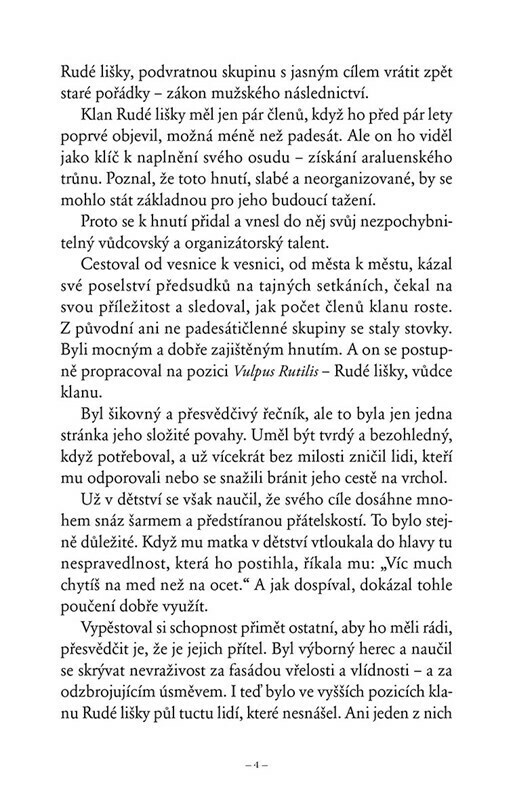 Rudé lišky, podvratnou skupinu s jasným cílem vrátit zpět staré pořádky – zákon mužského následnictví.

Klan Rudé lišky měl jen pár členů, když ho před pár lety poprvé objevil, možná méně než padesát. Ale on ho viděl jako klíč k naplnění svého osudu – získání araluenského trůnu. Poznal, že toto hnutí, slabé a neorganizované, by se mohlo stát základnou pro jeho budoucí tažení.

Proto se k hnutí přidal a vnesl do něj svůj nezpochybnitelný vůdcovský a organizátorský talent.

Cestoval od vesnice k vesnici, od města k městu, kázal své poselství předsudků na tajných setkáních, čekal na svou příležitost a sledoval, jak počet členů klanu roste. Z původní ani ne padesátičlenné skupiny se staly stovky. Byli mocným a dobře zajištěným hnutím. A on se postupně propracoval na pozici Vulpus Rutilis – Rudé lišky, vůdce klanu.

Byl šikovný a přesvědčivý řečník, ale to byla jen jedna stránka jeho složité povahy. Uměl být tvrdý a bezohledný, když potřeboval, a už vícekrát bez milosti zničil lidi, kteří mu odporovali nebo se snažili bránit jeho cestě na vrchol.

Už v dětství se však naučil, že svého cíle dosáhne mnohem snáz šarmem a předstíranou přátelskostí. To bylo stejně důležité. Když mu matka v dětství vtloukala do hlavy tu nespravedlnost, která ho postihla, říkala mu: „Víc much chytíš na med než na ocet.“ A jak dospíval, dokázal tohle poučení dobře využít.

Vypěstoval si schopnost přimět ostatní, aby ho měli rádi, přesvědčit je, že je jejich přítel. Byl výborný herec a naučil se skrývat nevraživost za fasádou vřelosti a vlídnosti – a za odzbrojujícím úsměvem. I teď bylo ve vyšších pozicích klanu Rudé lišky půl tuctu lidí, které nesnášel. Ani jeden z nich

– 4 –